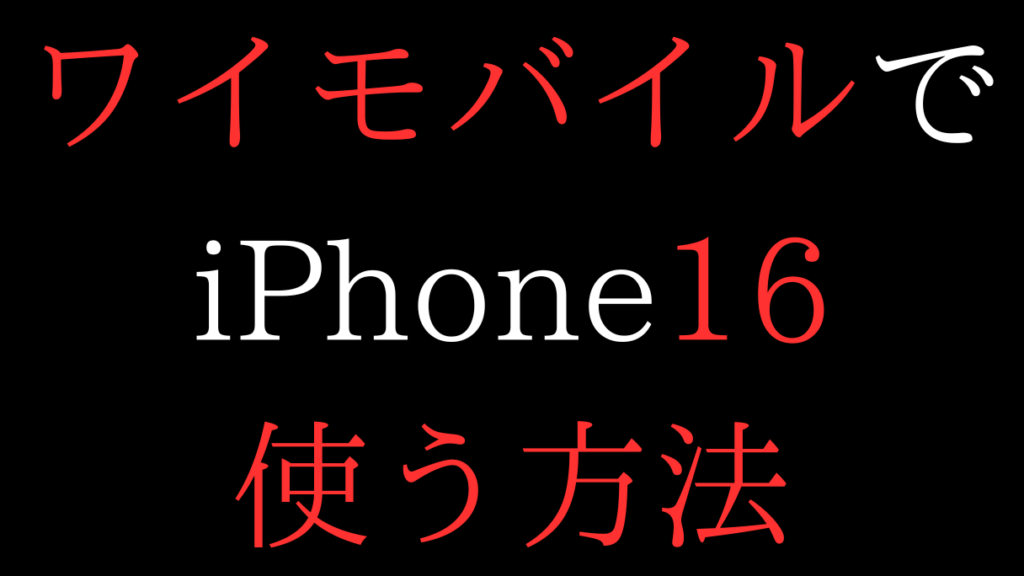 ワイモバイルで
iPhone16
使う方法